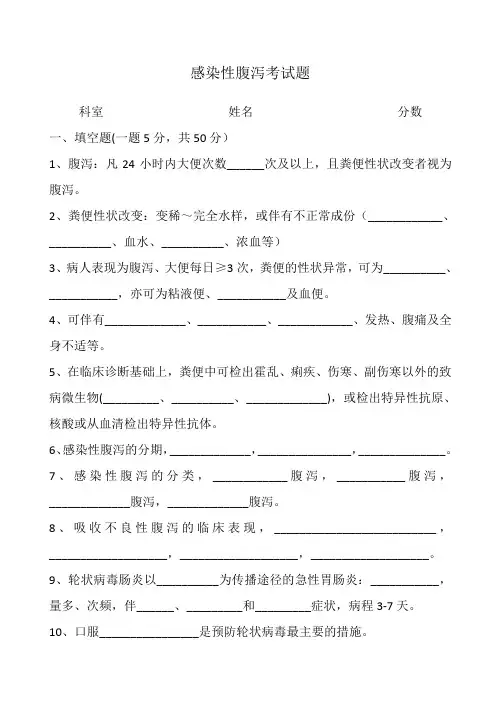 感染性腹泻考试题

科室　　　　　　　　　　姓名　　　　　　　　　　分数

一、填空题(一题 5 分，共 50 分）

1、腹泻：凡 24 小时内大便次数______次及以上，且粪便性状改变者视为腹泻。

2、粪便性状改变：变稀～完全水样，或伴有不正常成份（____________、__________、血水、__________、浓血等）

3、病人表现为腹泻、大便每日≥3 次，粪便的性状异常，可为__________、___________，亦可为粘液便、___________及血便。

4、可伴有_____________、___________、____________、发热、腹痛及全身不适等。

5、在临床诊断基础上，粪便中可检出霍乱、痢疾、伤寒、副伤寒以外的致病微生物(_________、__________、_____________)，或检出特异性抗原、核酸或从血清检出特异性抗体。

6、感染性腹泻的分期，_____________，_______________，______________。

7、感染性腹泻的分类，____________腹泻，___________腹泻，_____________腹泻，_____________腹泻。

8、吸收不良性腹泻的临床表现，__________________________，___________________，___________________，___________________。

9、轮状病毒肠炎以__________为传播途径的急性胃肠炎：___________，量多、次频，伴______、_________和_________症状，病程 3-7 天。

10、口服________________是预防轮状病毒最主要的措施。